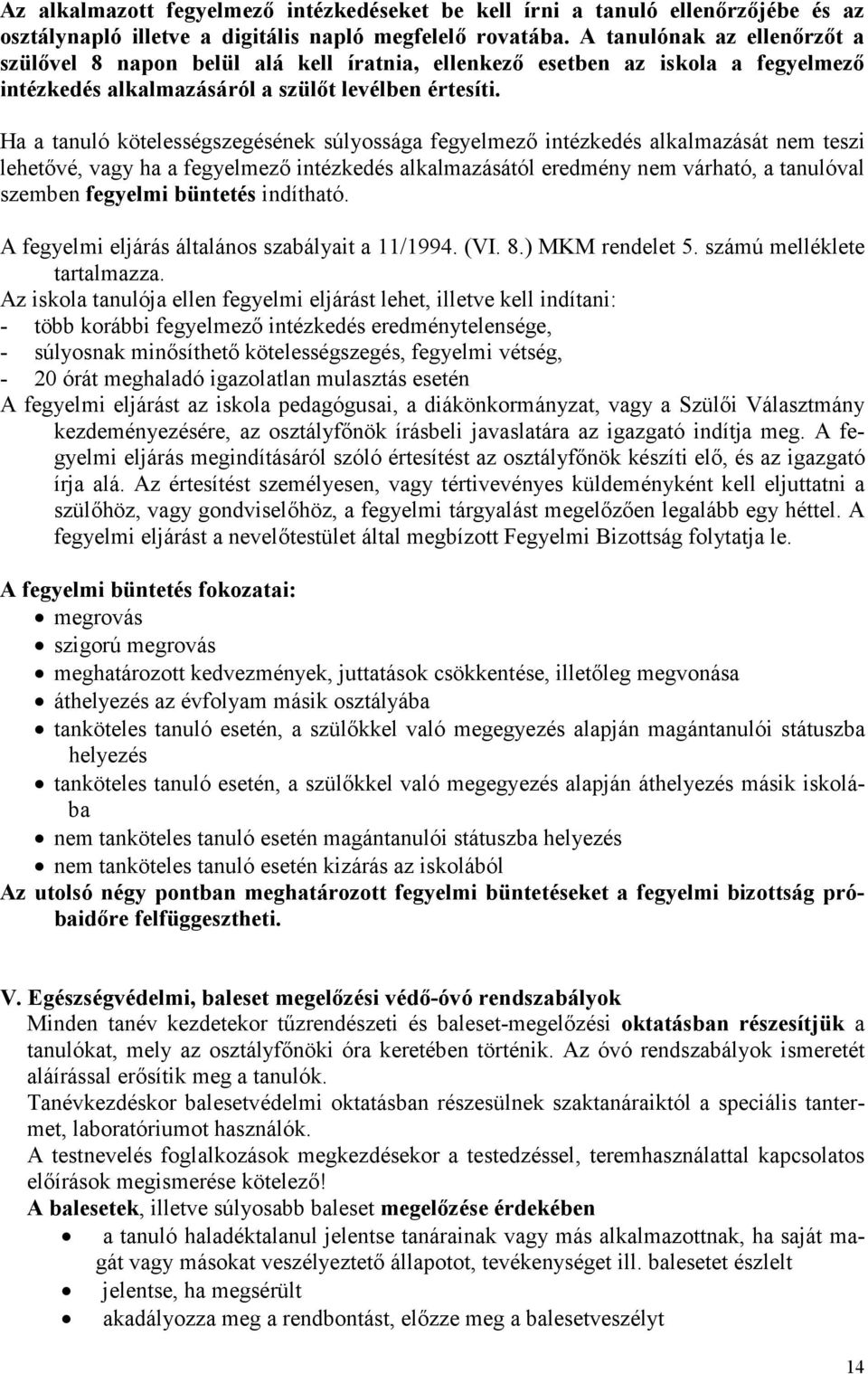 Az alkalmazott fegyelmező intézkedéseket be kell írni a tanuló ellenőrzőjébe és az osztálynapló illetve a digitális napló megfelelő rovatába. A tanulónak az ellenőrzőt a szülővel 8 napon belül alá kell íratnia, ellenkező esetben az iskola a fegyelmező intézkedés alkalmazásáról a szülőt levélben értesíti.

Ha a tanuló kötelességszegésének súlyossága fegyelmező intézkedés alkalmazását nem teszi lehetővé, vagy ha a fegyelmező intézkedés alkalmazásától eredmény nem várható, a tanulóval szemben fegyelmi büntetés indítható.

A fegyelmi eljárás általános szabályait a 11/1994. (VI. 8.) MKM rendelet 5. számú melléklete tartalmazza.
Az iskola tanulója ellen fegyelmi eljárást lehet, illetve kell indítani:
- több korábbi fegyelmező intézkedés eredménytelensége,
- súlyosnak minősíthető kötelességszegés, fegyelmi vétség,
- 20 órát meghaladó igazolatlan mulasztás esetén
A fegyelmi eljárást az iskola pedagógusai, a diákönkormányzat, vagy a Szülői Választmány kezdeményezésére, az osztályfőnök írásbeli javaslatára az igazgató indítja meg. A fegyelmi eljárás megindításáról szóló értesítést az osztályfőnök készíti elő, és az igazgató írja alá. Az értesítést személyesen, vagy tértivevényes küldeményként kell eljuttatni a szülőhöz, vagy gondviselőhöz, a fegyelmi tárgyalást megelőzően legalább egy héttel. A fegyelmi eljárást a nevelőtestület által megbízott Fegyelmi Bizottság folytatja le.

A fegyelmi büntetés fokozatai:
• megrovás
• szigorú megrovás
• meghatározott kedvezmények, juttatások csökkentése, illetőleg megvonása
• áthelyezés az évfolyam másik osztályába
• tanköteles tanuló esetén, a szülőkkel való megegyezés alapján magántanulói státuszba helyezés
• tanköteles tanuló esetén, a szülőkkel való megegyezés alapján áthelyezés másik iskolába
• nem tanköteles tanuló esetén magántanulói státuszba helyezés
• nem tanköteles tanuló esetén kizárás az iskolából
Az utolsó négy pontban meghatározott fegyelmi büntetéseket a fegyelmi bizottság próbaidőre felfüggesztheti.

V. Egészségvédelmi, baleset megelőzési védő-óvó rendszabályok
Minden tanév kezdetekor tűzrendészeti és baleset-megelőzési oktatásban részesítjük a tanulókat, mely az osztályfőnöki óra keretében történik. Az óvó rendszabályok ismeretét aláírással erősítik meg a tanulók.
Tanévkezdéskor balesetvédelmi oktatásban részesülnek szaktanáraiktól a speciális tantermet, laboratóriumot használók.
A testnevelés foglalkozások megkezdésekor a testedzéssel, teremhasználattal kapcsolatos előírások megismerése kötelező!
A balesetek, illetve súlyosabb baleset megelőzése érdekében
• a tanuló haladéktalanul jelentse tanárainak vagy más alkalmazottnak, ha saját magát vagy másokat veszélyeztető állapotot, tevékenységet ill. balesetet észlelt
• jelentse, ha megsérült
• akadályozza meg a rendbontást, előzze meg a balesetveszélyt

14